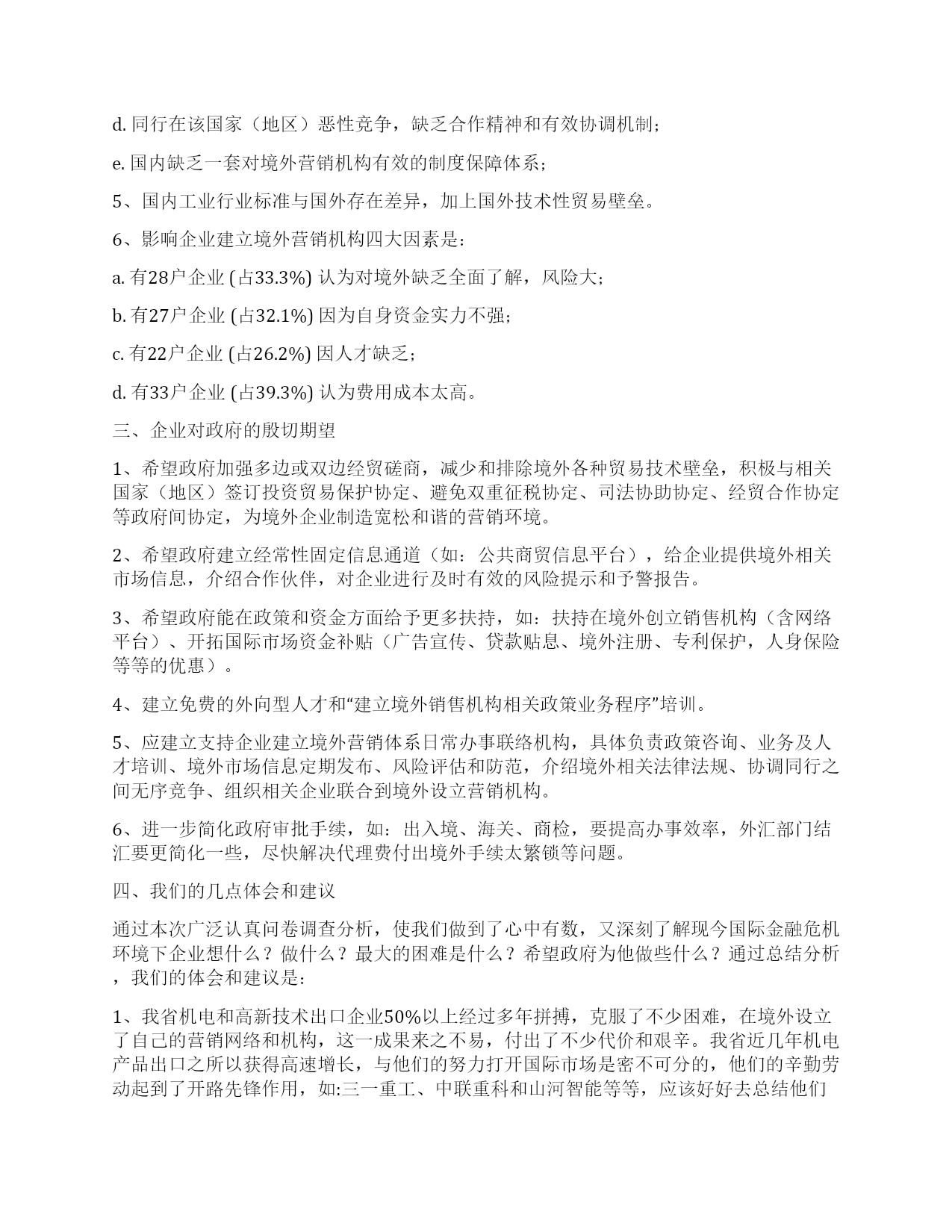 d. 同行在该国家（地区）恶性竞争，缺乏合作精神和有效协调机制；

e. 国内缺乏一套对境外营销机构有效的制度保障体系；

5、国内工业行业标准与国外存在差异，加上国外技术性贸易壁垒。

6、影响企业建立境外营销机构四大因素是：

a. 有28户企业 (占33.3%) 认为对境外缺乏全面了解，风险大；

b. 有27户企业 (占32.1%) 因为自身资金实力不强；

c. 有22户企业 (占26.2%) 因人才缺乏；

d. 有33户企业 (占39.3%) 认为费用成本太高。

三、企业对政府的殷切期望

1、希望政府加强多边或双边经贸磋商，减少和排除境外各种贸易技术壁垒，积极与相关国家（地区）签订投资贸易保护协定、避免双重征税协定、司法协助协定、经贸合作协定等政府间协定，为境外企业制造宽松和谐的营销环境。

2、希望政府建立经常性固定信息通道（如：公共商贸信息平台），给企业提供境外相关市场信息，介绍合作伙伴，对企业进行及时有效的风险提示和予警报告。

3、希望政府能在政策和资金方面给予更多扶持，如：扶持在境外创立销售机构（含网络平台）、开拓国际市场资金补贴（广告宣传、贷款贴息、境外注册、专利保护，人身保险等等的优惠）。

4、建立免费的外向型人才和“建立境外销售机构相关政策业务程序”培训。

5、应建立支持企业建立境外营销体系日常办事联络机构，具体负责政策咨询、业务及人才培训、境外市场信息定期发布、风险评估和防范，介绍境外相关法律法规、协调同行之间无序竞争、组织相关企业联合到境外设立营销机构。

6、进一步简化政府审批手续，如：出入境、海关、商检，要提高办事效率，外汇部门结汇要更简化一些，尽快解决代理费付出境外手续太繁锁等问题。

四、我们的几点体会和建议

通过本次广泛认真问卷调查分析，使我们做到了心中有数，又深刻了解现今国际金融危机环境下企业想什么？做什么？最大的困难是什么？希望政府为他做些什么？通过总结分析，我们的体会和建议是：

1、我省机电和高新技术出口企业50%以上经过多年拼搏，克服了不少困难，在境外设立了自己的营销网络和机构，这一成果来之不易，付出了不少代价和艰辛。我省近几年机电产品出口之所以获得高速增长，与他们的努力打开国际市场是密不可分的，他们的辛勤劳动起到了开路先锋作用，如:三一重工、中联重科和山河智能等等，应该好好去总结他们